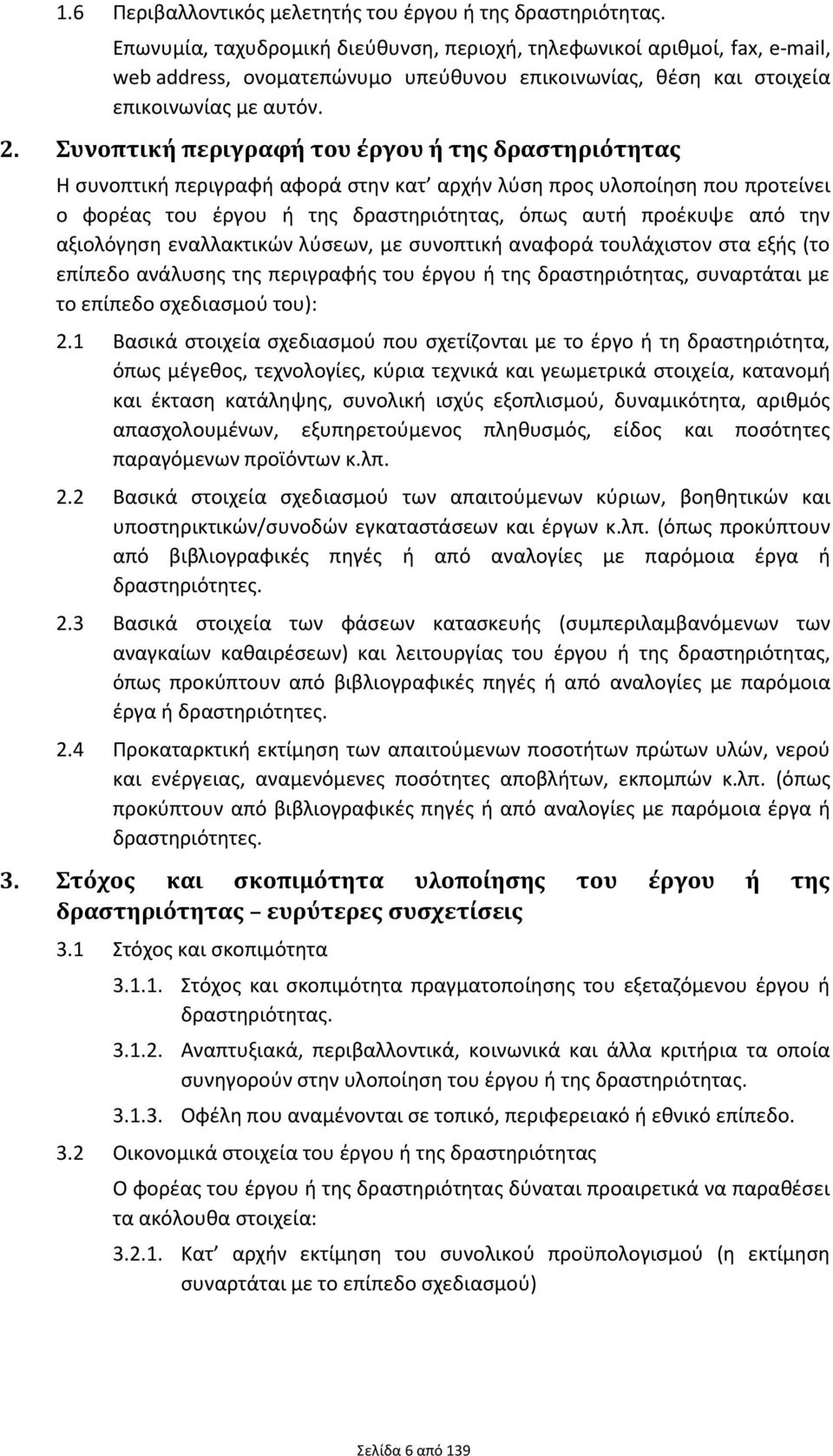 1.6 Περιβαλλοντικός μελετητής του έργου ή της δραστηριότητας.

Επωνυμία, ταχυδρομική διεύθυνση, περιοχή, τηλεφωνικοί αριθμοί, fax, e-mail, web address, ονοματεπώνυμο υπεύθυνου επικοινωνίας, θέση και στοιχεία επικοινωνίας με αυτόν.

2. Συνοπτική περιγραφή του έργου ή της δραστηριότητας

Η συνοπτική περιγραφή αφορά στην κατ' αρχήν λύση προς υλοποίηση που προτείνει ο φορέας του έργου ή της δραστηριότητας, όπως αυτή προέκυψε από την αξιολόγηση εναλλακτικών λύσεων, με συνοπτική αναφορά τουλάχιστον στα εξής (το επίπεδο ανάλυσης της περιγραφής του έργου ή της δραστηριότητας, συναρτάται με το επίπεδο σχεδιασμού του):

2.1 Βασικά στοιχεία σχεδιασμού που σχετίζονται με το έργο ή τη δραστηριότητα, όπως μέγεθος, τεχνολογίες, κύρια τεχνικά και γεωμετρικά στοιχεία, κατανομή και έκταση κατάληψης, συνολική ισχύς εξοπλισμού, δυναμικότητα, αριθμός απασχολουμένων, εξυπηρετούμενος πληθυσμός, είδος και ποσότητες παραγόμενων προϊόντων κ.λπ.

2.2 Βασικά στοιχεία σχεδιασμού των απαιτούμενων κύριων, βοηθητικών και υποστηρικτικών/συνοδών εγκαταστάσεων και έργων κ.λπ. (όπως προκύπτουν από βιβλιογραφικές πηγές ή από αναλογίες με παρόμοια έργα ή δραστηριότητες.

2.3 Βασικά στοιχεία των φάσεων κατασκευής (συμπεριλαμβανόμενων των αναγκαίων καθαιρέσεων) και λειτουργίας του έργου ή της δραστηριότητας, όπως προκύπτουν από βιβλιογραφικές πηγές ή από αναλογίες με παρόμοια έργα ή δραστηριότητες.

2.4 Προκαταρκτική εκτίμηση των απαιτούμενων ποσοτήτων πρώτων υλών, νερού και ενέργειας, αναμενόμενες ποσότητες αποβλήτων, εκπομπών κ.λπ. (όπως προκύπτουν από βιβλιογραφικές πηγές ή από αναλογίες με παρόμοια έργα ή δραστηριότητες.

3. Στόχος και σκοπιμότητα υλοποίησης του έργου ή της δραστηριότητας – ευρύτερες συσχετίσεις

3.1 Στόχος και σκοπιμότητα

3.1.1. Στόχος και σκοπιμότητα πραγματοποίησης του εξεταζόμενου έργου ή δραστηριότητας.

3.1.2. Αναπτυξιακά, περιβαλλοντικά, κοινωνικά και άλλα κριτήρια τα οποία συνηγορούν στην υλοποίηση του έργου ή της δραστηριότητας.

3.1.3. Οφέλη που αναμένονται σε τοπικό, περιφερειακό ή εθνικό επίπεδο.

3.2 Οικονομικά στοιχεία του έργου ή της δραστηριότητας

Ο φορέας του έργου ή της δραστηριότητας δύναται προαιρετικά να παραθέσει τα ακόλουθα στοιχεία:

3.2.1. Κατ' αρχήν εκτίμηση του συνολικού προϋπολογισμού (η εκτίμηση συναρτάται με το επίπεδο σχεδιασμού)

Σελίδα 6 από 139